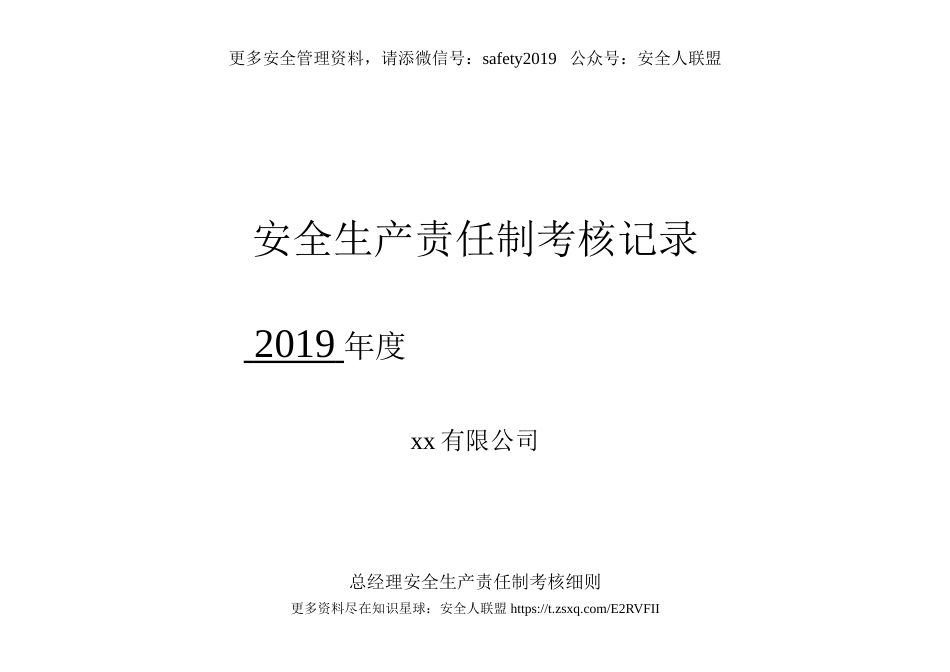 更多安全管理资料，请添微信号：safety2019 公众号：安全人联盟

安全生产责任制考核记录

2019 年度

xx 有限公司

总经理安全生产责任制考核细则

更多资料尽在知识星球：安全人联盟 https://t.zsxq.com/E2RVFII